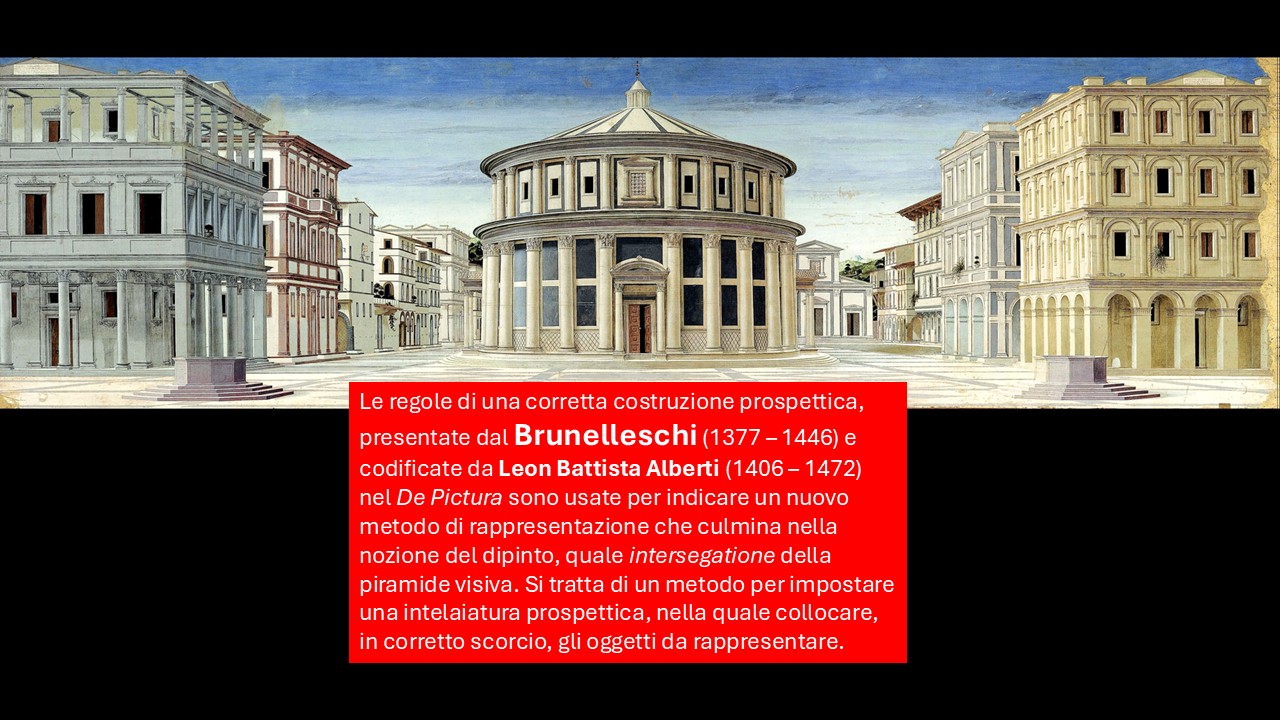 Le regole di una corretta costruzione prospettica, presentate dal Brunelleschi (1377 – 1446) e codificate da Leon Battista Alberti (1406 – 1472) nel De Pictura sono usate per indicare un nuovo metodo di rappresentazione che culmina nella nozione del dipinto, quale intersegatione della piramide visiva. Si tratta di un metodo per impostare una intelaiatura prospettica, nella quale collocare, in corretto scorcio, gli oggetti da rappresentare.